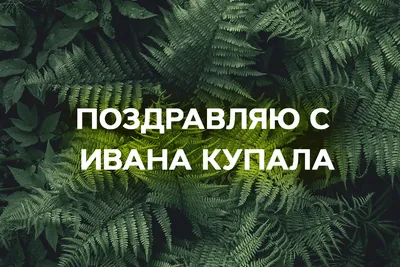 ПОЗДРАВЛЯЮ С ИВАНА КУПАЛА